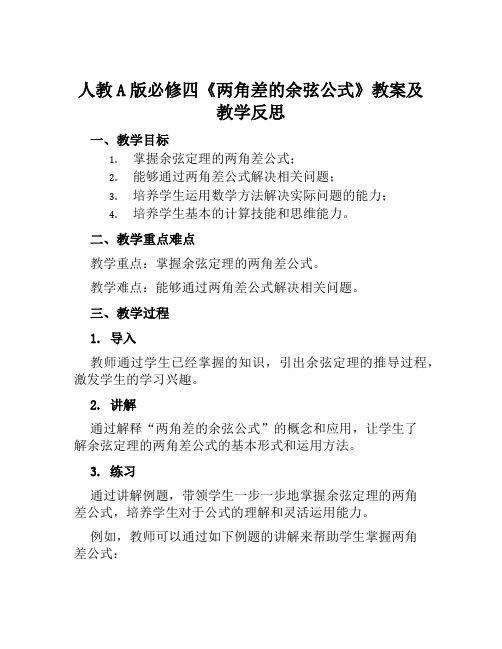 人教A版必修四《两角差的余弦公式》教案及教学反思

一、教学目标

1. 掌握余弦定理的两角差公式；
2. 能够通过两角差公式解决相关问题；
3. 培养学生运用数学方法解决实际问题的能力；
4. 培养学生基本的计算技能和思维能力。

二、教学重点难点

教学重点：掌握余弦定理的两角差公式。

教学难点：能够通过两角差公式解决相关问题。

三、教学过程

1. 导入

教师通过学生已经掌握的知识，引出余弦定理的推导过程，激发学生的学习兴趣。

2. 讲解

通过解释“两角差的余弦公式”的概念和应用，让学生了解余弦定理的两角差公式的基本形式和运用方法。

3. 练习

通过讲解例题，带领学生一步一步地掌握余弦定理的两角差公式，培养学生对于公式的理解和灵活运用能力。

例如，教师可以通过如下例题的讲解来帮助学生掌握两角差公式：